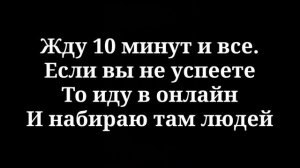 Жду 10 минут и все.
Если вы не успеете
То иду в онлайн
И набираю там людей